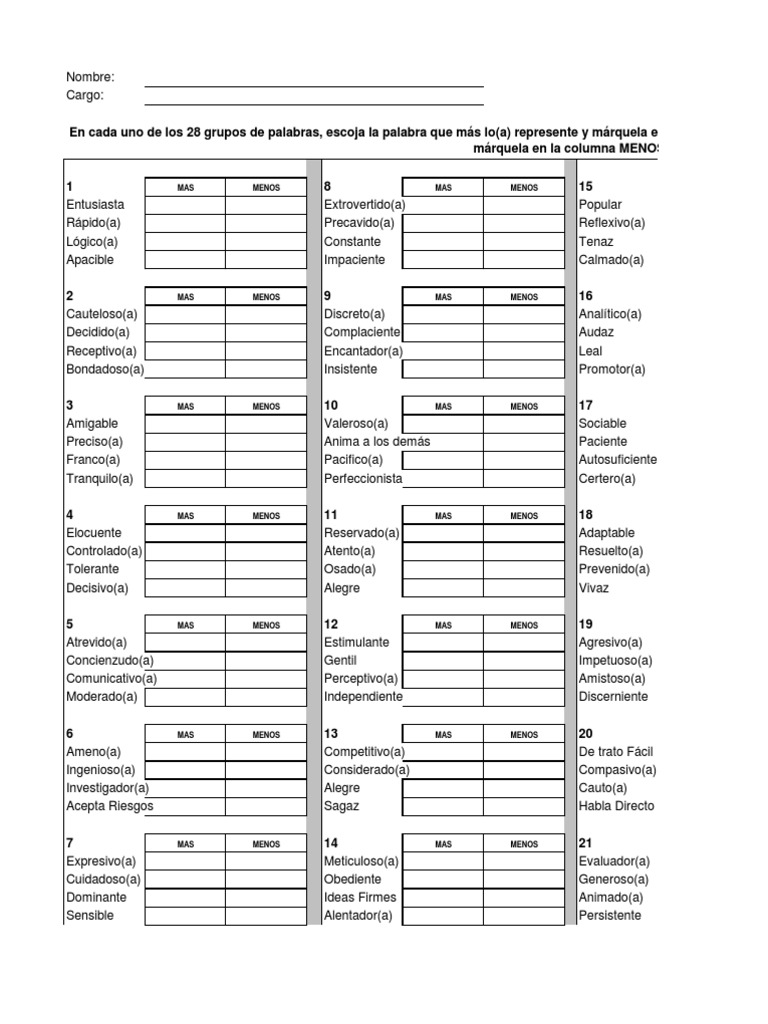 Nombre:
Cargo:

En cada uno de los 28 grupos de palabras, escoja la palabra que más lo(a) represente y márquela e
márquela en la columna MENO

| 1 | MAS | MENOS |
|---|---|---|
| Entusiasta | | |
| Rápido(a) | | |
| Lógico(a) | | |
| Apacible | | |

| 2 | MAS | MENOS |
|---|---|---|
| Cauteloso(a) | | |
| Decidido(a) | | |
| Receptivo(a) | | |
| Bondadoso(a) | | |

| 3 | MAS | MENOS |
|---|---|---|
| Amigable | | |
| Preciso(a) | | |
| Franco(a) | | |
| Tranquilo(a) | | |

| 4 | MAS | MENOS |
|---|---|---|
| Elocuente | | |
| Controlado(a) | | |
| Tolerante | | |
| Decisivo(a) | | |

| 5 | MAS | MENOS |
|---|---|---|
| Atrevido(a) | | |
| Concienzudo(a) | | |
| Comunicativo(a) | | |
| Moderado(a) | | |

| 6 | MAS | MENOS |
|---|---|---|
| Ameno(a) | | |
| Ingenioso(a) | | |
| Investigador(a) | | |
| Acepta Riesgos | | |

| 7 | MAS | MENOS |
|---|---|---|
| Expresivo(a) | | |
| Cuidadoso(a) | | |
| Dominante | | |
| Sensible | | |

| 8 | MAS | MENOS |
|---|---|---|
| Extrovertido(a) | | |
| Precavido(a) | | |
| Constante | | |
| Impaciente | | |

| 9 | MAS | MENOS |
|---|---|---|
| Discreto(a) | | |
| Complaciente | | |
| Encantador(a) | | |
| Insistente | | |

| 10 | MAS | MENOS |
|---|---|---|
| Valeroso(a) | | |
| Anima a los demás | | |
| Pacifico(a) | | |
| Perfeccionista | | |

| 11 | MAS | MENOS |
|---|---|---|
| Reservado(a) | | |
| Atento(a) | | |
| Osado(a) | | |
| Alegre | | |

| 12 | MAS | MENOS |
|---|---|---|
| Estimulante | | |
| Gentil | | |
| Perceptivo(a) | | |
| Independiente | | |

| 13 | MAS | MENOS |
|---|---|---|
| Competitivo(a) | | |
| Considerado(a) | | |
| Alegre | | |
| Sagaz | | |

| 14 | MAS | MENOS |
|---|---|---|
| Meticuloso(a) | | |
| Obediente | | |
| Ideas Firmes | | |
| Alentador(a) | | |

15
Popular
Reflexivo(a)
Tenaz
Calmado(a)

16
Analítico(a)
Audaz
Leal
Promotor(a)

17
Sociable
Paciente
Autosuficiente
Certero(a)

18
Adaptable
Resuelto(a)
Prevenido(a)
Vivaz

19
Agresivo(a)
Impetuoso(a)
Amistoso(a)
Discerniente

20
De trato Fácil
Compasivo(a)
Cauto(a)
Habla Directo

21
Evaluador(a)
Generoso(a)
Animado(a)
Persistente